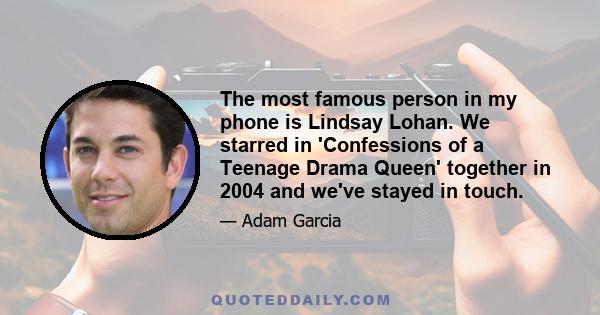 The most famous person in my phone is Lindsay Lohan. We starred in 'Confessions of a Teenage Drama Queen' together in 2004 and we've stayed in touch.

— Adam Garcia

QUOTEDDAILY.COM